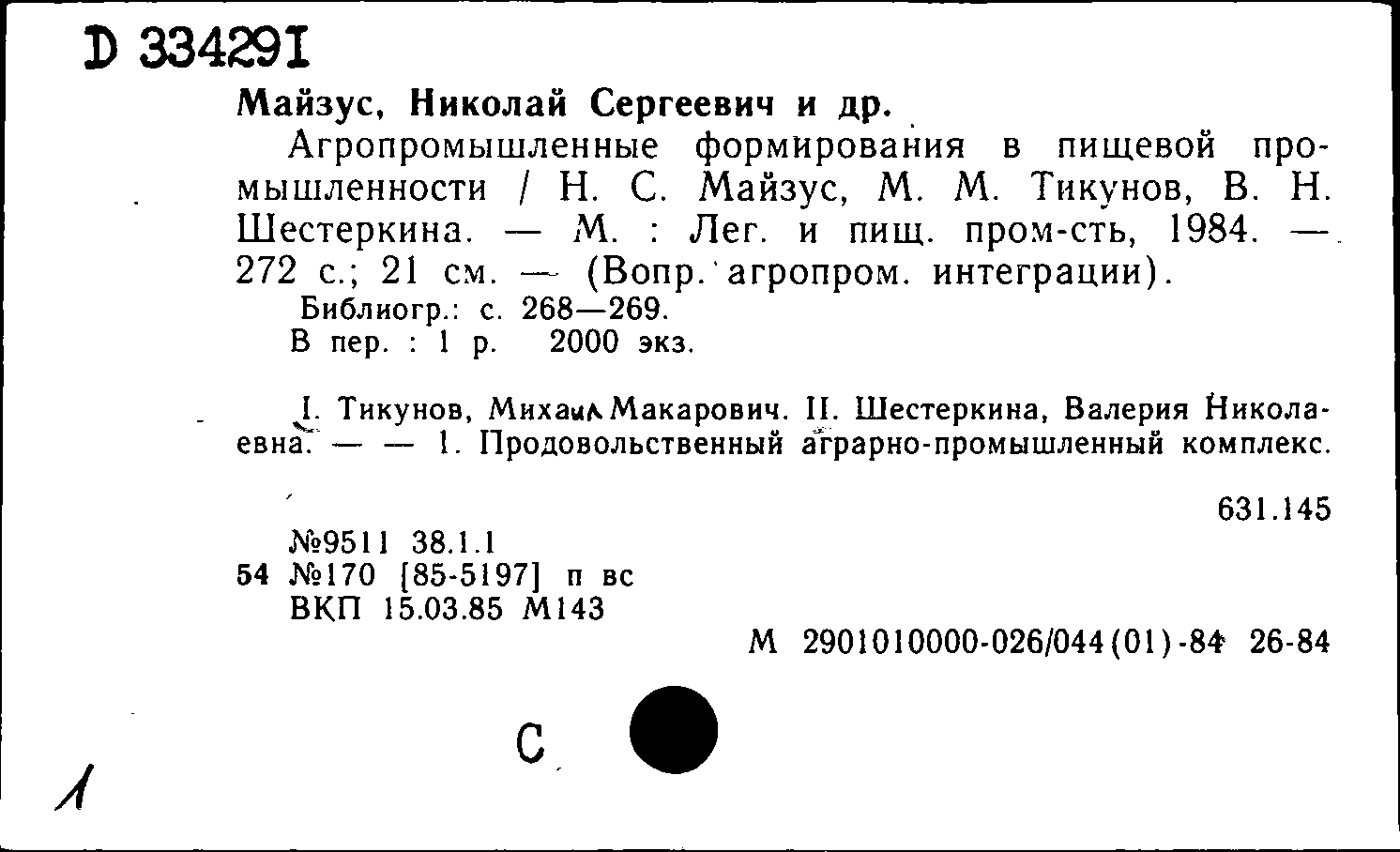 D 334291

Майзус, Николай Сергеевич и др.

Агропромышленные формирования в пищевой промышленности / Н. С. Майзус, М. М. Тикунов, В. Н. Шестеркина. — М. : Лег. и пищ. пром-сть, 1984. — 272 с.; 21 см. — (Вопр. агропром. интеграции).

Библиогр.: с. 268—269.
В пер. : 1 р. 2000 экз.

I. Тикунов, Михаил Макарович. II. Шестеркина, Валерия Николаевна. — — 1. Продовольственный аграрно-промышленный комплекс.

631.145

№9511 38.1.1
54 №170 [85-5197] п вс
ВКП 15.03.85 М143

М 2901010000-026/044(01)-84 26-84

С

1